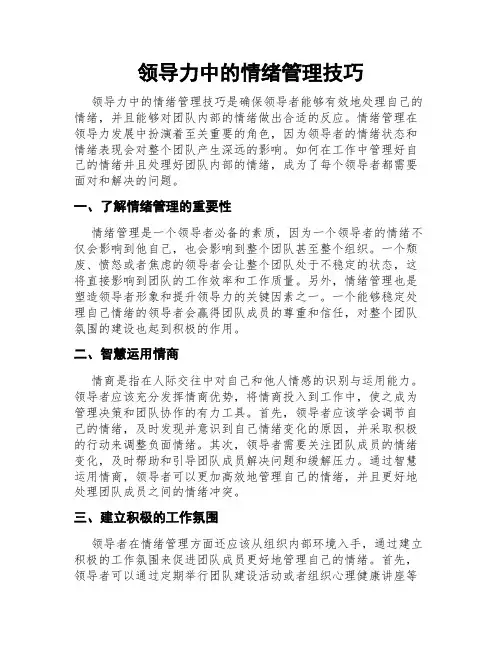 领导力中的情绪管理技巧

领导力中的情绪管理技巧是确保领导者能够有效地处理自己的情绪，并且能够对团队内部的情绪做出合适的反应。情绪管理在领导力发展中扮演着至关重要的角色，因为领导者的情绪状态和情绪表现会对整个团队产生深远的影响。如何在工作中管理好自己的情绪并且处理好团队内部的情绪，成为了每个领导者都需要面对和解决的问题。

一、了解情绪管理的重要性

情绪管理是一个领导者必备的素质，因为一个领导者的情绪不仅会影响到他自己，也会影响到整个团队甚至整个组织。一个颓废、愤怒或者焦虑的领导者会让整个团队处于不稳定的状态，这将直接影响到团队的工作效率和工作质量。另外，情绪管理也是塑造领导者形象和提升领导力的关键因素之一。一个能够稳定处理自己情绪的领导者会赢得团队成员的尊重和信任，对整个团队氛围的建设也起到积极的作用。

二、智慧运用情商

情商是指在人际交往中对自己和他人情感的识别与运用能力。领导者应该充分发挥情商优势，将情商投入到工作中，使之成为管理决策和团队协作的有力工具。首先，领导者应该学会调节自己的情绪，及时发现并意识到自己情绪变化的原因，并采取积极的行动来调整负面情绪。其次，领导者需要关注团队成员的情绪变化，及时帮助和引导团队成员解决问题和缓解压力。通过智慧运用情商，领导者可以更加高效地管理自己的情绪，并且更好地处理团队成员之间的情绪冲突。

三、建立积极的工作氛围

领导者在情绪管理方面还应该从组织内部环境入手，通过建立积极的工作氛围来促进团队成员更好地管理自己的情绪。首先，领导者可以通过定期举行团队建设活动或者组织心理健康讲座等